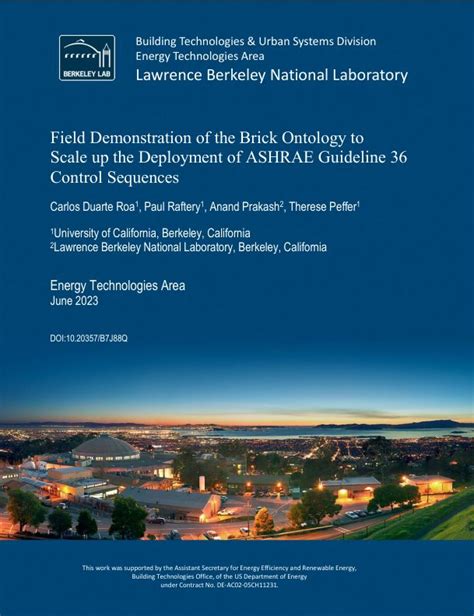 BERKELEY LAB

Building Technologies & Urban Systems Division
Energy Technologies Area
Lawrence Berkeley National Laboratory

Field Demonstration of the Brick Ontology to Scale up the Deployment of ASHRAE Guideline 36 Control Sequences

Carlos Duarte Roa$^{1}$, Paul Raftery$^{1}$, Anand Prakash$^{2}$, Therese Peffer$^{1}$

$^{1}$University of California, Berkeley, California
$^{2}$Lawrence Berkeley National Laboratory, Berkeley, California

Energy Technologies Area
June 2023

DOI:10.20357/B7J88Q

This work was supported by the Assistant Secretary for Energy Efficiency and Renewable Energy,
Building Technologies Office, of the US Department of Energy
under Contract No. DE-AC02-05CH11231.